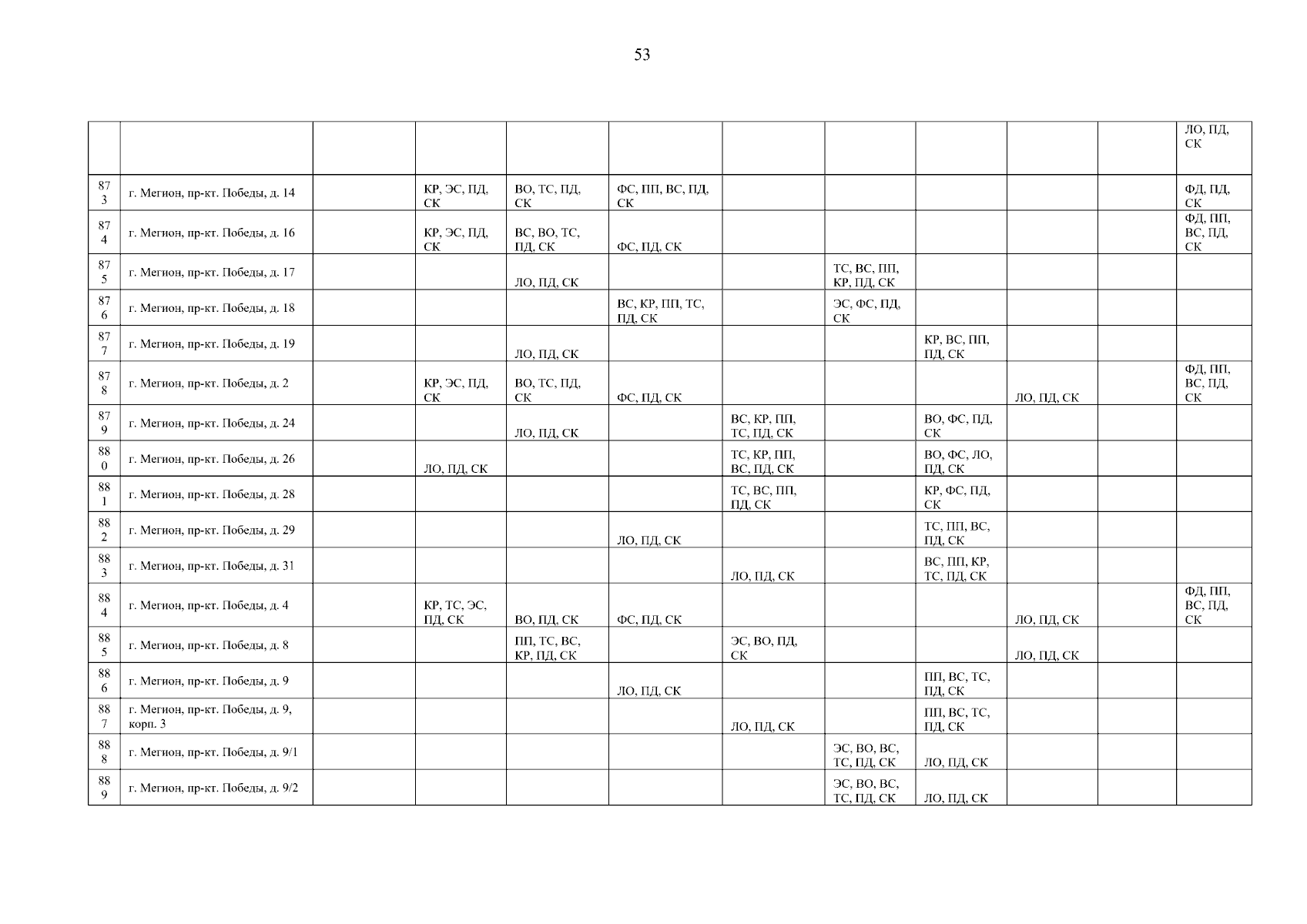 53

| | | | | | | | | | | | |
|---|---|---|---|---|---|---|---|---|---|---|---|
| | | | | | | | | | | | ЛО, ПД, СК |
| 873 | г. Мегион, пр-кт. Победы, д. 14 | | КР, ЭС, ПД, СК | ВО, ТС, ПД, СК | ФС, ПП, ВС, ПД, СК | | | | | | ФД, ПД, СК |
| 874 | г. Мегион, пр-кт. Победы, д. 16 | | КР, ЭС, ПД, СК | ВС, ВО, ТС, ПД, СК | ФС, ПД, СК | | | | | | ФД, ПП, ВС, ПД, СК |
| 875 | г. Мегион, пр-кт. Победы, д. 17 | | | ЛО, ПД, СК | | | ТС, ВС, ПП, КР, ПД, СК | | | | |
| 876 | г. Мегион, пр-кт. Победы, д. 18 | | | | ВС, КР, ПП, ТС, ПД, СК | | ЭС, ФС, ПД, СК | | | | |
| 877 | г. Мегион, пр-кт. Победы, д. 19 | | | ЛО, ПД, СК | | | | КР, ВС, ПП, ПД, СК | | | |
| 878 | г. Мегион, пр-кт. Победы, д. 2 | | КР, ЭС, ПД, СК | ВО, ТС, ПД, СК | ФС, ПД, СК | | | | ЛО, ПД, СК | | ФД, ПП, ВС, ПД, СК |
| 879 | г. Мегион, пр-кт. Победы, д. 24 | | | ЛО, ПД, СК | | ВС, КР, ПП, ТС, ПД, СК | | ВО, ФС, ПД, СК | | | |
| 880 | г. Мегион, пр-кт. Победы, д. 26 | | ЛО, ПД, СК | | | ТС, КР, ПП, ВС, ПД, СК | | ВО, ФС, ЛО, ПД, СК | | | |
| 881 | г. Мегион, пр-кт. Победы, д. 28 | | | | | ТС, ВС, ПП, ПД, СК | | КР, ФС, ПД, СК | | | |
| 882 | г. Мегион, пр-кт. Победы, д. 29 | | | | ЛО, ПД, СК | | | ТС, ПП, ВС, ПД, СК | | | |
| 883 | г. Мегион, пр-кт. Победы, д. 31 | | | | | ЛО, ПД, СК | | ВС, ПП, КР, ТС, ПД, СК | | | |
| 884 | г. Мегион, пр-кт. Победы, д. 4 | | КР, ТС, ЭС, ПД, СК | ВО, ПД, СК | ФС, ПД, СК | | | | ЛО, ПД, СК | | ФД, ПП, ВС, ПД, СК |
| 885 | г. Мегион, пр-кт. Победы, д. 8 | | | ПП, ТС, ВС, КР, ПД, СК | | ЭС, ВО, ПД, СК | | | ЛО, ПД, СК | | |
| 886 | г. Мегион, пр-кт. Победы, д. 9 | | | | ЛО, ПД, СК | | | ПП, ВС, ТС, ПД, СК | | | |
| 887 | г. Мегион, пр-кт. Победы, д. 9, корп. 3 | | | | | ЛО, ПД, СК | | ПП, ВС, ТС, ПД, СК | | | |
| 888 | г. Мегион, пр-кт. Победы, д. 9/1 | | | | | | ЭС, ВО, ВС, ТС, ПД, СК | ЛО, ПД, СК | | | |
| 889 | г. Мегион, пр-кт. Победы, д. 9/2 | | | | | | ЭС, ВО, ВС, ТС, ПД, СК | ЛО, ПД, СК | | | |